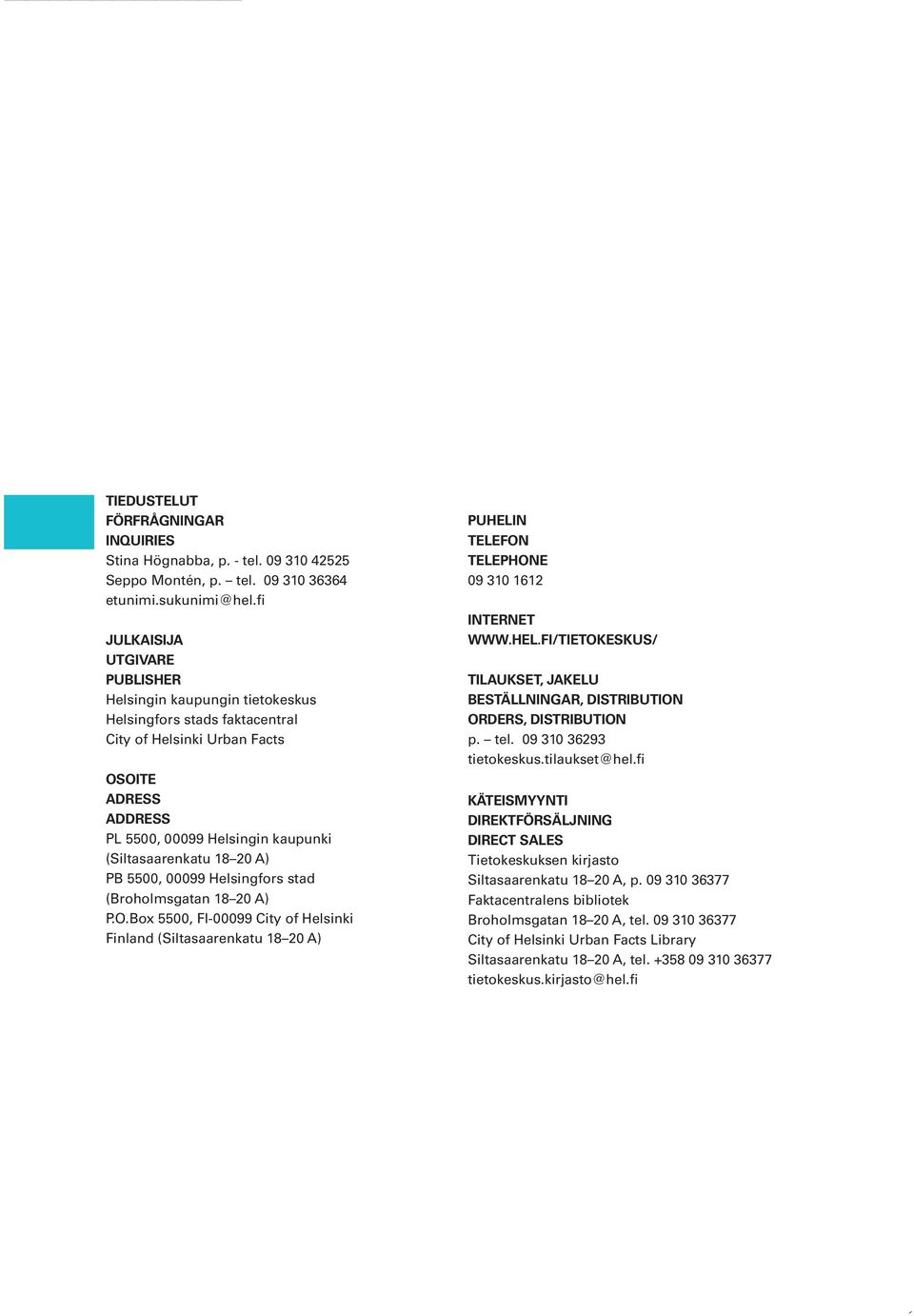 TIEDUSTELUT
FÖRFRÅGNINGAR
INQUIRIES
Stina Högnabba, p. - tel. 09 310 42525
Seppo Montén, p. – tel. 09 310 36364
etunimi.sukunimi@hel.fi

JULKAISIJA
UTGIVARE
PUBLISHER
Helsingin kaupungin tietokeskus
Helsingfors stads faktacentral
City of Helsinki Urban Facts

OSOITE
ADRESS
ADDRESS
PL 5500, 00099 Helsingin kaupunki
(Siltasaarenkatu 18–20 A)
PB 5500, 00099 Helsingfors stad
(Broholmsgatan 18–20 A)
P.O.Box 5500, FI-00099 City of Helsinki
Finland (Siltasaarenkatu 18–20 A)

PUHELIN
TELEFON
TELEPHONE
09 310 1612

INTERNET
WWW.HEL.FI/TIETOKESKUS/

TILAUKSET, JAKELU
BESTÄLLNINGAR, DISTRIBUTION
ORDERS, DISTRIBUTION
p. – tel. 09 310 36293
tietokeskus.tilaukset@hel.fi

KÄTEISMYYNTI
DIREKTFÖRSÄLJNING
DIRECT SALES
Tietokeskuksen kirjasto
Siltasaarenkatu 18–20 A, p. 09 310 36377
Faktacentralens bibliotek
Broholmsgatan 18–20 A, tel. 09 310 36377
City of Helsinki Urban Facts Library
Siltasaarenkatu 18–20 A, tel. +358 09 310 36377
tietokeskus.kirjasto@hel.fi